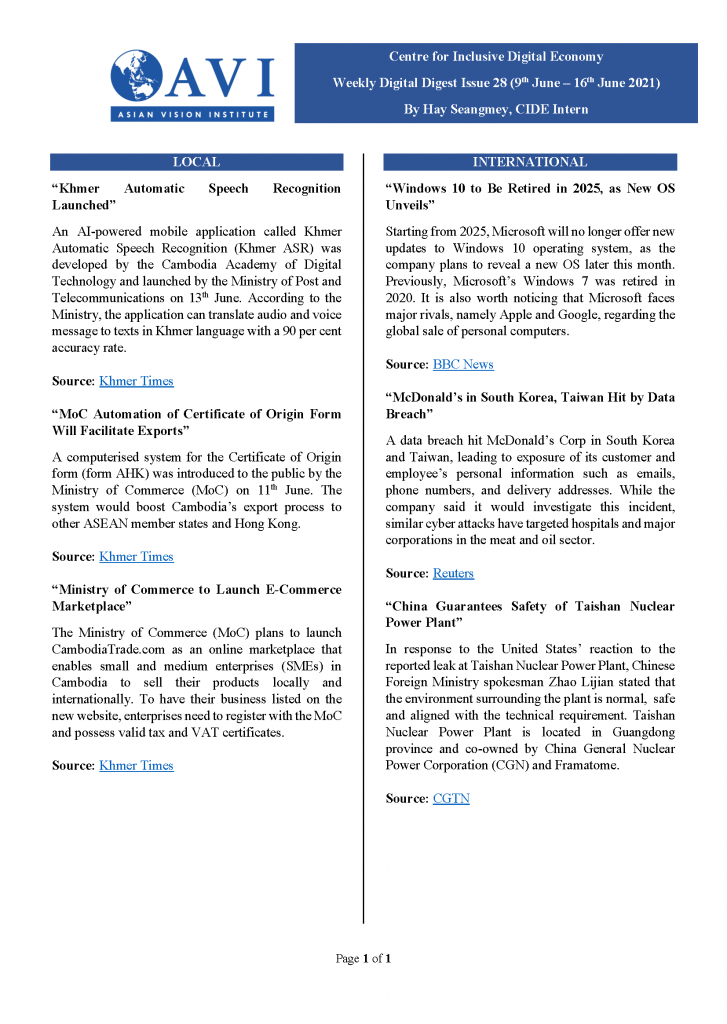 AVI
ASIAN VISION INSTITUTE

Centre for Inclusive Digital Economy

Weekly Digital Digest Issue 28 (9$^{th}$ June – 16$^{th}$ June 2021)

By Hay Seangmey, CIDE Intern

LOCAL

“Khmer Automatic Speech Recognition Launched”

An AI-powered mobile application called Khmer Automatic Speech Recognition (Khmer ASR) was developed by the Cambodia Academy of Digital Technology and launched by the Ministry of Post and Telecommunications on 13$^{th}$ June. According to the Ministry, the application can translate audio and voice message to texts in Khmer language with a 90 per cent accuracy rate.

Source: Khmer Times

“MoC Automation of Certificate of Origin Form Will Facilitate Exports”

A computerised system for the Certificate of Origin form (form AHK) was introduced to the public by the Ministry of Commerce (MoC) on 11$^{th}$ June. The system would boost Cambodia’s export process to other ASEAN member states and Hong Kong.

Source: Khmer Times

“Ministry of Commerce to Launch E-Commerce Marketplace”

The Ministry of Commerce (MoC) plans to launch CambodiaTrade.com as an online marketplace that enables small and medium enterprises (SMEs) in Cambodia to sell their products locally and internationally. To have their business listed on the new website, enterprises need to register with the MoC and possess valid tax and VAT certificates.

Source: Khmer Times

INTERNATIONAL

“Windows 10 to Be Retired in 2025, as New OS Unveils”

Starting from 2025, Microsoft will no longer offer new updates to Windows 10 operating system, as the company plans to reveal a new OS later this month. Previously, Microsoft’s Windows 7 was retired in 2020. It is also worth noticing that Microsoft faces major rivals, namely Apple and Google, regarding the global sale of personal computers.

Source: BBC News

“McDonald’s in South Korea, Taiwan Hit by Data Breach”

A data breach hit McDonald’s Corp in South Korea and Taiwan, leading to exposure of its customer and employee’s personal information such as emails, phone numbers, and delivery addresses. While the company said it would investigate this incident, similar cyber attacks have targeted hospitals and major corporations in the meat and oil sector.

Source: Reuters

“China Guarantees Safety of Taishan Nuclear Power Plant”

In response to the United States’ reaction to the reported leak at Taishan Nuclear Power Plant, Chinese Foreign Ministry spokesman Zhao Lijian stated that the environment surrounding the plant is normal, safe and aligned with the technical requirement. Taishan Nuclear Power Plant is located in Guangdong province and co-owned by China General Nuclear Power Corporation (CGN) and Framatome.

Source: CGTN

Page 1 of 1